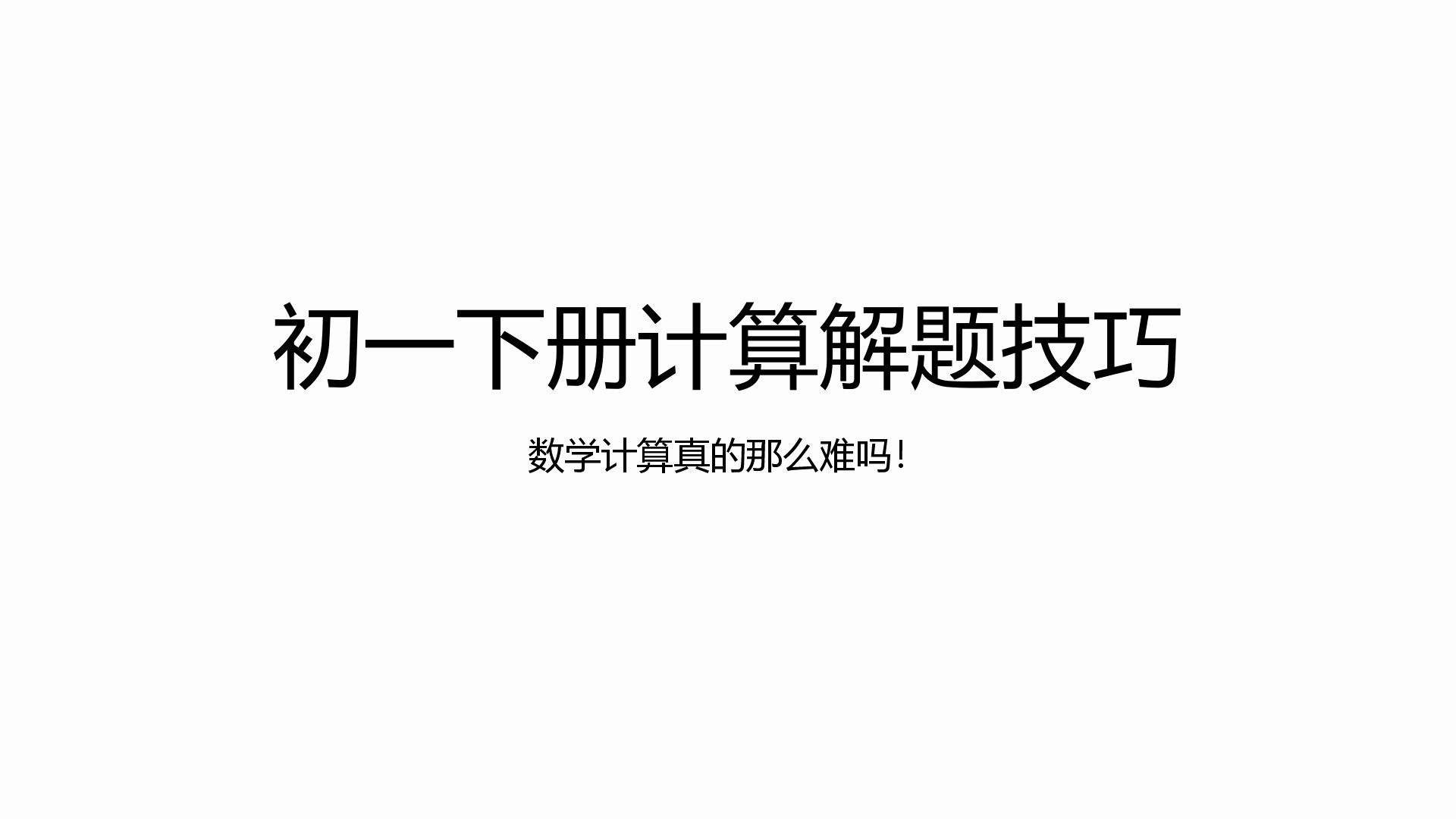 初一下册计算解题技巧

数学计算真的那么难吗！